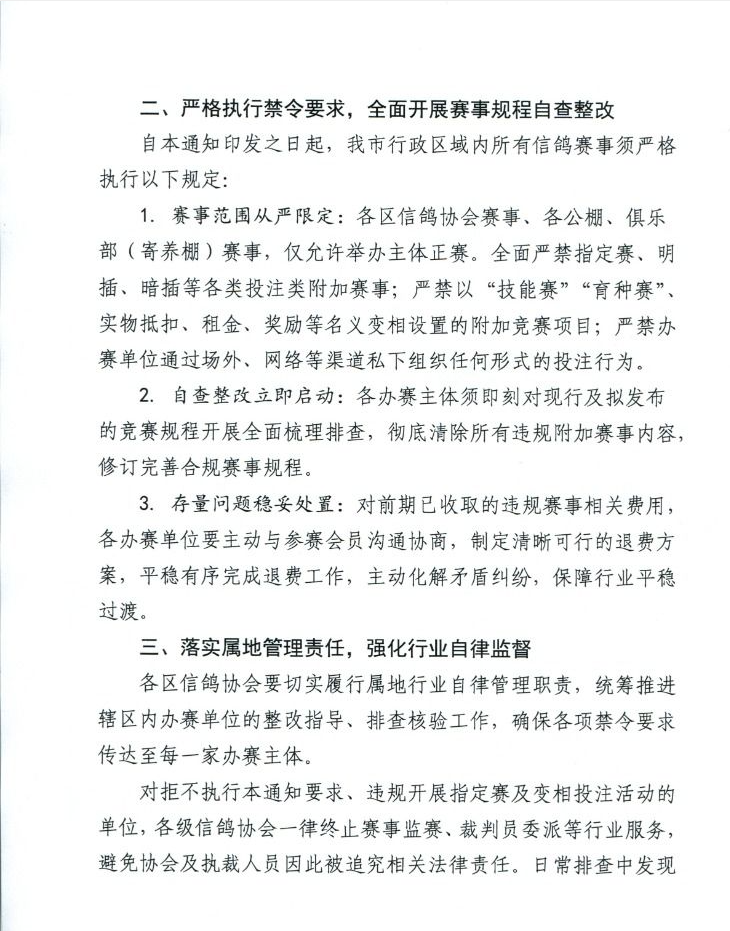 二、严格执行禁令要求，全面开展赛事规程自查整改

自本通知印发之日起，我市行政区域内所有信鸽赛事须严格执行以下规定：

1. 赛事范围从严限定：各区信鸽协会赛事、各公棚、俱乐部（寄养棚）赛事，仅允许举办主体正赛。全面严禁指定赛、明插、暗插等各类投注类附加赛事；严禁以“技能赛”“育种赛”、实物抵扣、租金、奖励等名义变相设置的附加竞赛项目；严禁办赛单位通过场外、网络等渠道私下组织任何形式的投注行为。

2. 自查整改立即启动：各办赛主体须即刻对现行及拟发布的竞赛规程开展全面梳理排查，彻底清除所有违规附加赛事内容，修订完善合规赛事规程。

3. 存量问题稳妥处置：对前期已收取的违规赛事相关费用，各办赛单位要主动与参赛会员沟通协商，制定清晰可行的退费方案，平稳有序完成退费工作，主动化解矛盾纠纷，保障行业平稳过渡。

三、落实属地管理责任，强化行业自律监督

各区信鸽协会要切实履行属地行业自律管理职责，统筹推进辖区内办赛单位的整改指导、排查核验工作，确保各项禁令要求传达至每一家办赛主体。

对拒不执行本通知要求、违规开展指定赛及变相投注活动的单位，各级信鸽协会一律终止赛事监赛、裁判员委派等行业服务，避免协会及执裁人员因此被追究相关法律责任。日常排查中发现